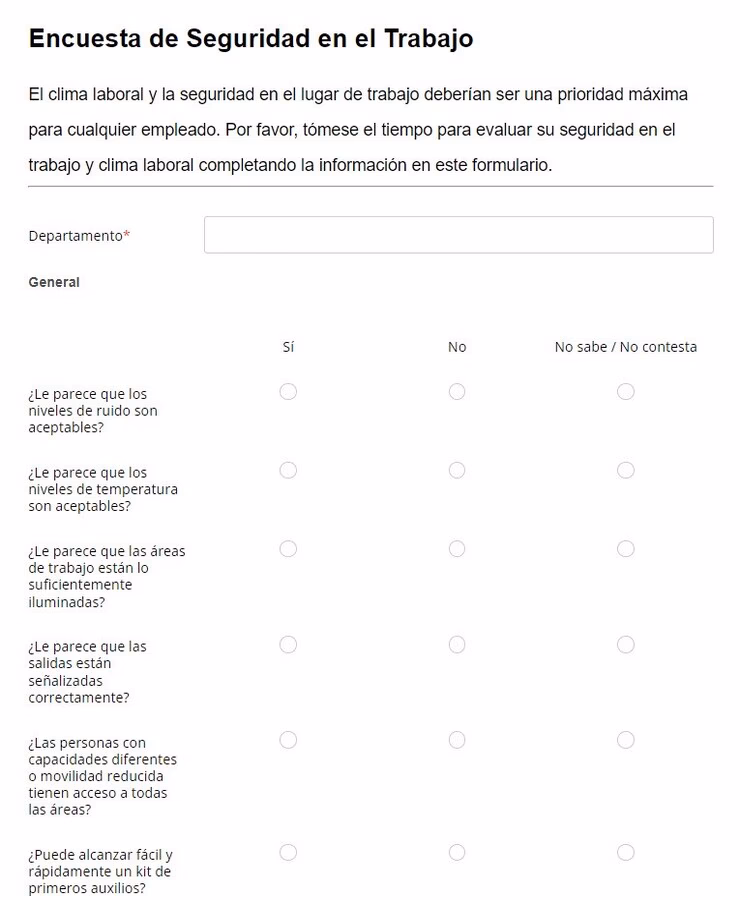 Encuesta de Seguridad en el Trabajo

El clima laboral y la seguridad en el lugar de trabajo deberían ser una prioridad máxima para cualquier empleado. Por favor, tómese el tiempo para evaluar su seguridad en el trabajo y clima laboral completando la información en este formulario.

Departamento*

General

| | Sí | No | No sabe / No contesta |
|---|---|---|---|
| ¿Le parece que los niveles de ruido son aceptables? | | | |
| ¿Le parece que los niveles de temperatura son aceptables? | | | |
| ¿Le parece que las áreas de trabajo están lo suficientemente iluminadas? | | | |
| ¿Le parece que las salidas están señalizadas correctamente? | | | |
| ¿Las personas con capacidades diferentes o movilidad reducida tienen acceso a todas las áreas? | | | |
| ¿Puede alcanzar fácil y rápidamente un kit de primeros auxilios? | | | |